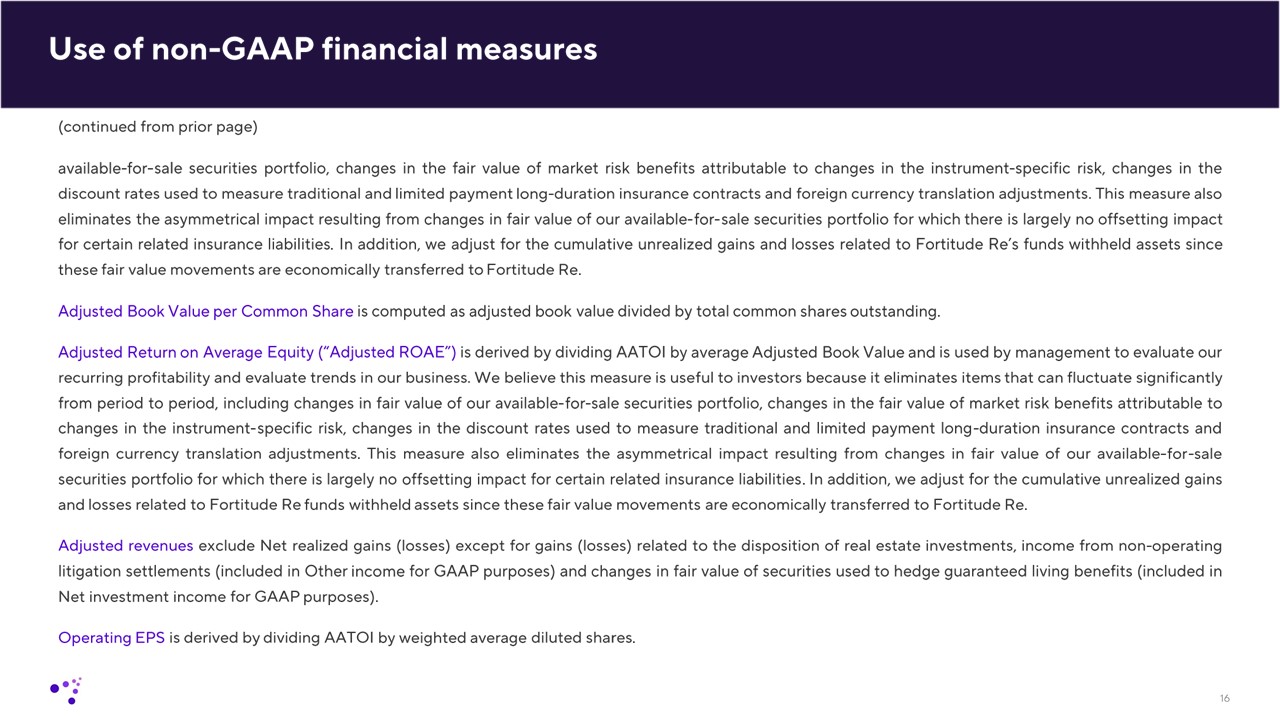 Use of non-GAAP financial measures

(continued from prior page)

available-for-sale securities portfolio, changes in the fair value of market risk benefits attributable to changes in the instrument-specific risk, changes in the discount rates used to measure traditional and limited payment long-duration insurance contracts and foreign currency translation adjustments. This measure also eliminates the asymmetrical impact resulting from changes in fair value of our available-for-sale securities portfolio for which there is largely no offsetting impact for certain related insurance liabilities. In addition, we adjust for the cumulative unrealized gains and losses related to Fortitude Re's funds withheld assets since these fair value movements are economically transferred to Fortitude Re.

Adjusted Book Value per Common Share is computed as adjusted book value divided by total common shares outstanding.

Adjusted Return on Average Equity ("Adjusted ROAE") is derived by dividing AATOI by average Adjusted Book Value and is used by management to evaluate our recurring profitability and evaluate trends in our business. We believe this measure is useful to investors because it eliminates items that can fluctuate significantly from period to period, including changes in fair value of our available-for-sale securities portfolio, changes in the fair value of market risk benefits attributable to changes in the instrument-specific risk, changes in the discount rates used to measure traditional and limited payment long-duration insurance contracts and foreign currency translation adjustments. This measure also eliminates the asymmetrical impact resulting from changes in fair value of our available-for-sale securities portfolio for which there is largely no offsetting impact for certain related insurance liabilities. In addition, we adjust for the cumulative unrealized gains and losses related to Fortitude Re funds withheld assets since these fair value movements are economically transferred to Fortitude Re.

Adjusted revenues exclude Net realized gains (losses) except for gains (losses) related to the disposition of real estate investments, income from non-operating litigation settlements (included in Other income for GAAP purposes) and changes in fair value of securities used to hedge guaranteed living benefits (included in Net investment income for GAAP purposes).

Operating EPS is derived by dividing AATOI by weighted average diluted shares.

16